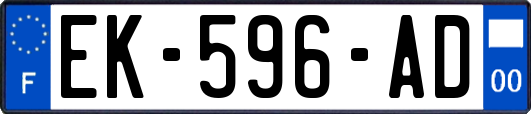 F
EK-596-AD
00